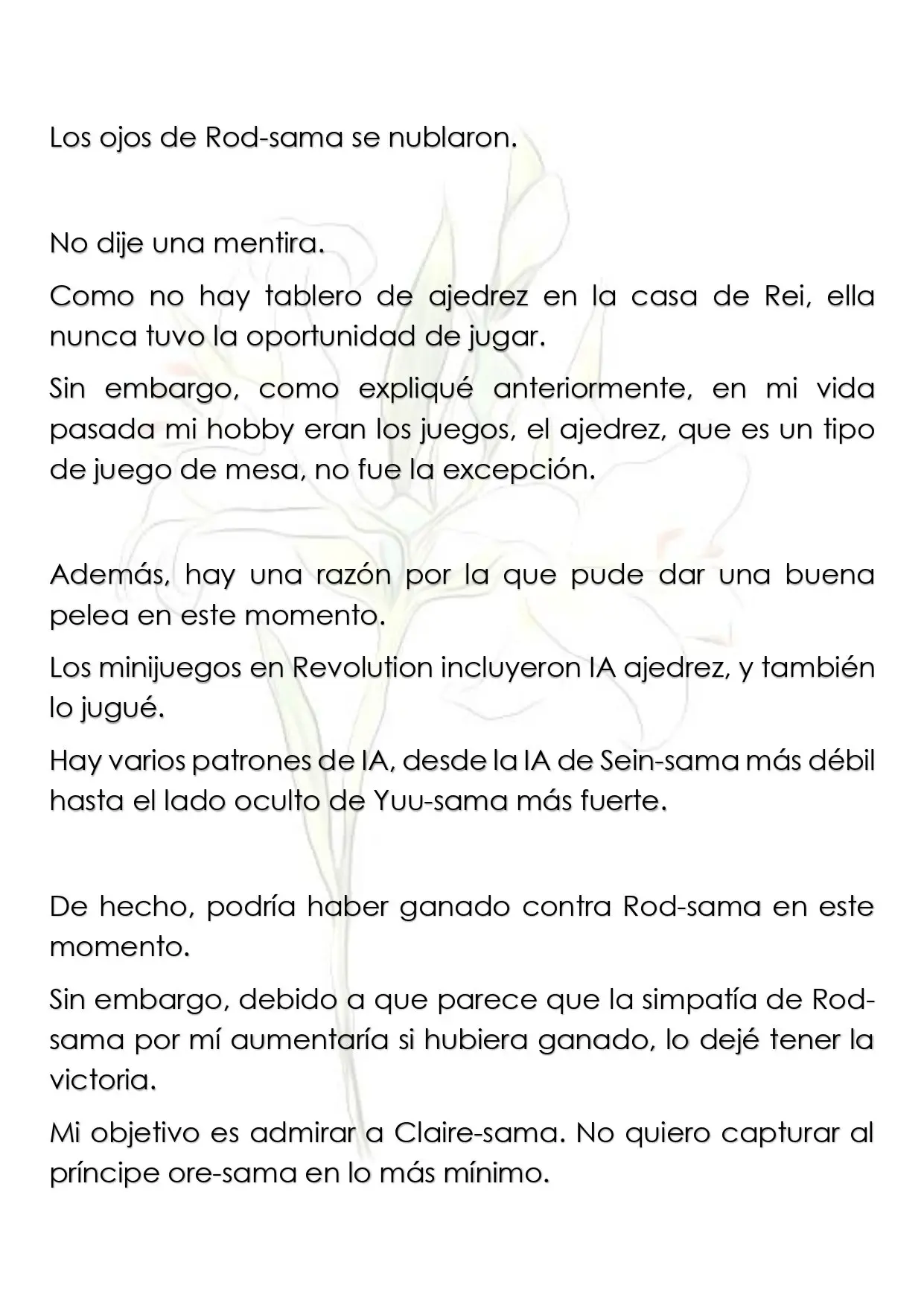 Los ojos de Rod-sama se nublaron.

No dije una mentira.

Como no hay tablero de ajedrez en la casa de Rei, ella nunca tuvo la oportunidad de jugar.

Sin embargo, como expliqué anteriormente, en mi vida pasada mi hobby eran los juegos, el ajedrez, que es un tipo de juego de mesa, no fue la excepción.

Además, hay una razón por la que pude dar una buena pelea en este momento.

Los minijuegos en Revolution incluyeron IA ajedrez, y también lo jugué.

Hay varios patrones de IA, desde la IA de Sein-sama más débil hasta el lado oculto de Yuu-sama más fuerte.

De hecho, podría haber ganado contra Rod-sama en este momento.

Sin embargo, debido a que parece que la simpatía de Rod-sama por mí aumentaría si hubiera ganado, lo dejé tener la victoria.

Mi objetivo es admirar a Claire-sama. No quiero capturar al príncipe ore-sama en lo más mínimo.